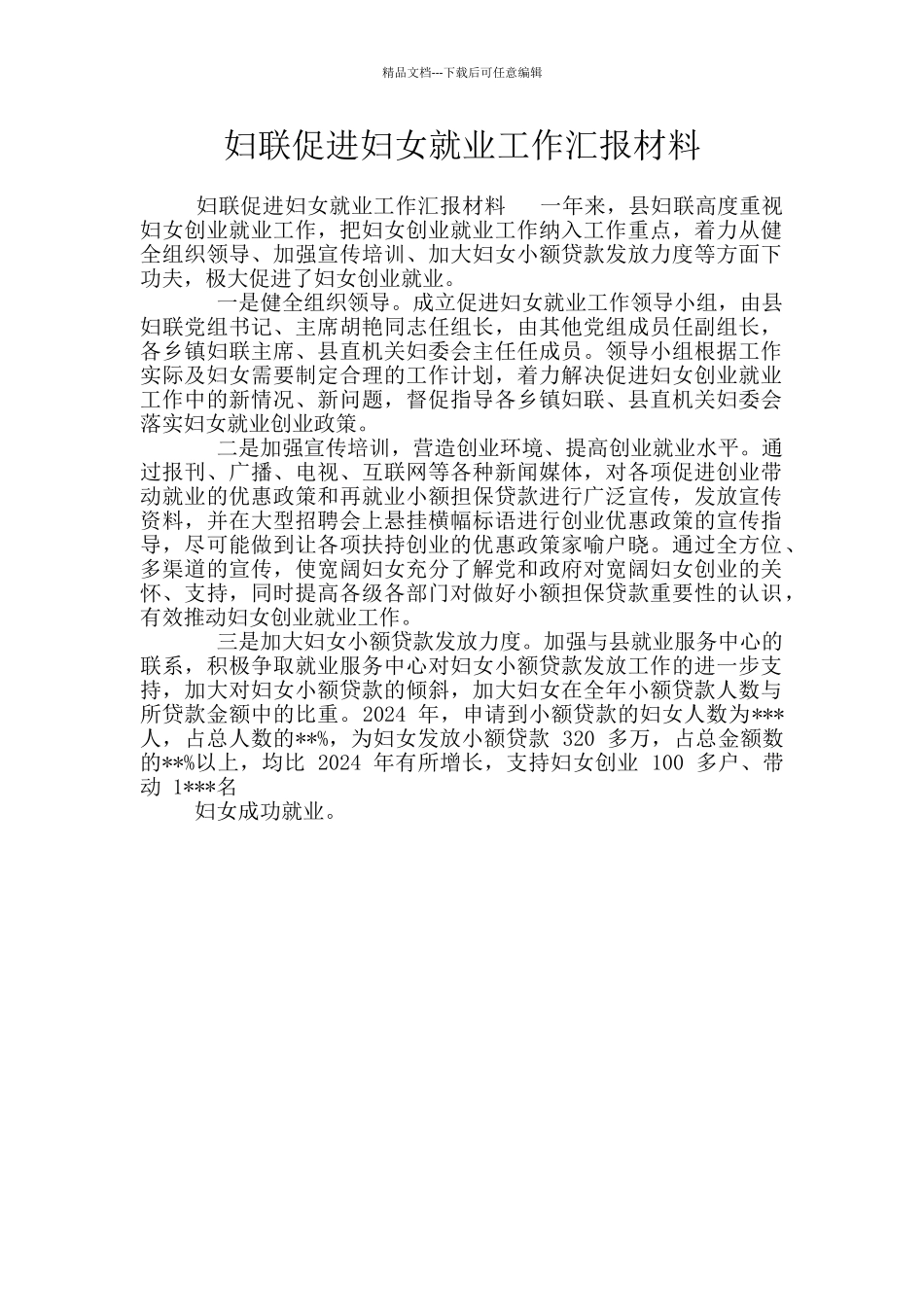 精品文档---下载后可任意编辑

妇联促进妇女就业工作汇报材料

妇联促进妇女就业工作汇报材料　一年来，县妇联高度重视妇女创业就业工作，把妇女创业就业工作纳入工作重点，着力从健全组织领导、加强宣传培训、加大妇女小额贷款发放力度等方面下功夫，极大促进了妇女创业就业。

一是健全组织领导。成立促进妇女就业工作领导小组，由县妇联党组书记、主席胡艳同志任组长，由其他党组成员任副组长，各乡镇妇联主席、县直机关妇委会主任任成员。领导小组根据工作实际及妇女需要制定合理的工作计划，着力解决促进妇女创业就业工作中的新情况、新问题，督促指导各乡镇妇联、县直机关妇委会落实妇女就业创业政策。

二是加强宣传培训，营造创业环境、提高创业就业水平。通过报刊、广播、电视、互联网等各种新闻媒体，对各项促进创业带动就业的优惠政策和再就业小额担保贷款进行广泛宣传，发放宣传资料，并在大型招聘会上悬挂横幅标语进行创业优惠政策的宣传指导，尽可能做到让各项扶持创业的优惠政策家喻户晓。通过全方位、多渠道的宣传，使宽阔妇女充分了解党和政府对宽阔妇女创业的关怀、支持，同时提高各级各部门对做好小额担保贷款重要性的认识，有效推动妇女创业就业工作。

三是加大妇女小额贷款发放力度。加强与县就业服务中心的联系，积极争取就业服务中心对妇女小额贷款发放工作的进一步支持，加大对妇女小额贷款的倾斜，加大妇女在全年小额贷款人数与所贷款金额中的比重。2024 年，申请到小额贷款的妇女人数为***人，占总人数的**%，为妇女发放小额贷款 320 多万，占总金额数的**%以上，均比 2024 年有所增长，支持妇女创业 100 多户、带动 1***名

妇女成功就业。